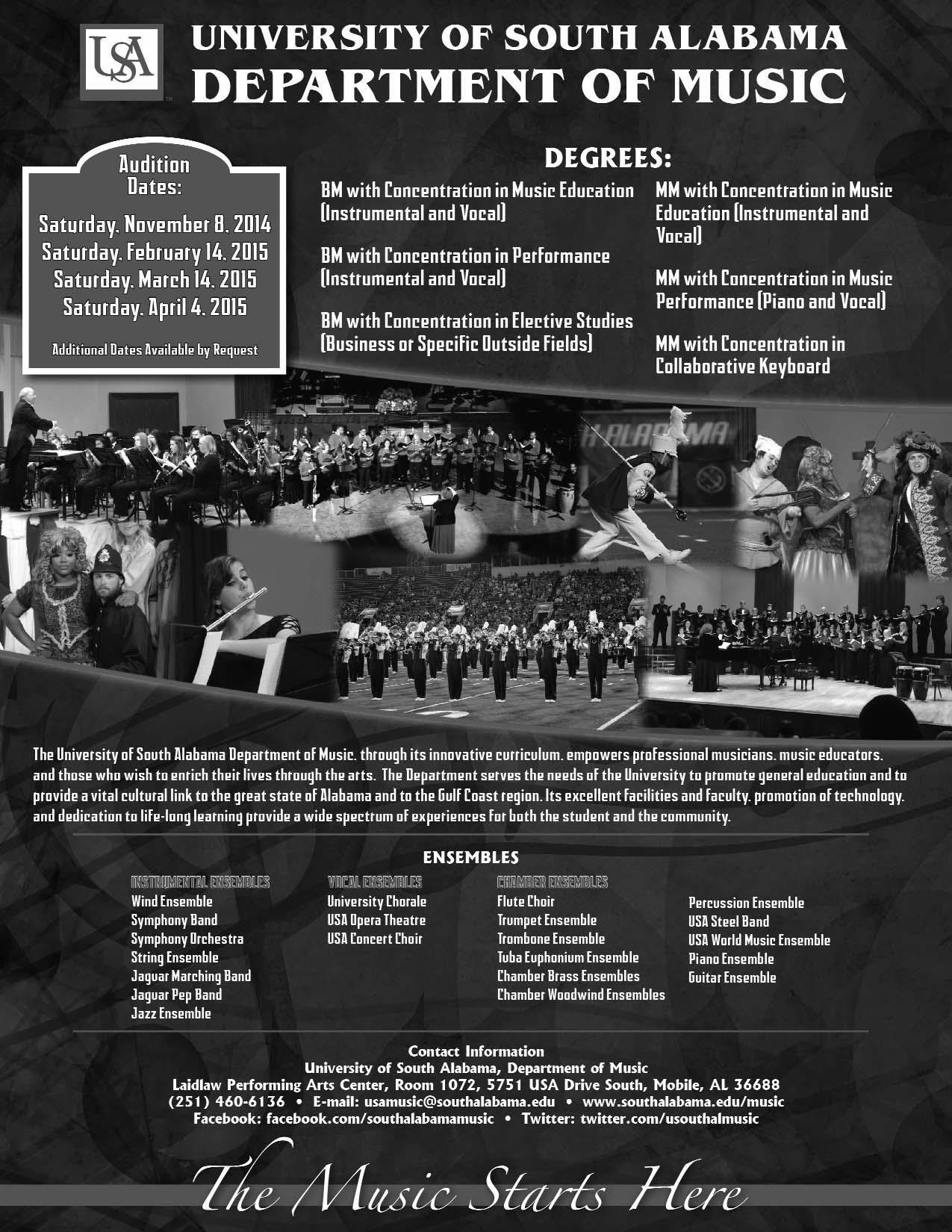 USA

UNIVERSITY OF SOUTH ALABAMA
DEPARTMENT OF MUSIC

Audition Dates:

Saturday, November 8, 2014
Saturday, February 14, 2015
Saturday, March 14, 2015
Saturday, April 4, 2015

Additional Dates Available by Request

DEGREES:

BM with Concentration in Music Education (Instrumental and Vocal)

BM with Concentration in Performance (Instrumental and Vocal)

BM with Concentration in Elective Studies (Business or Specific Outside Fields)

MM with Concentration in Music Education (Instrumental and Vocal)

MM with Concentration in Music Performance (Piano and Vocal)

MM with Concentration in Collaborative Keyboard

ALABAMA

The University of South Alabama Department of Music, through its innovative curriculum, empowers professional musicians, music educators, and those who wish to enrich their lives through the arts. The Department serves the needs of the University to promote general education and to provide a vital cultural link to the great state of Alabama and to the Gulf Coast region. Its excellent facilities and faculty, promotion of technology, and dedication to life-long learning provide a wide spectrum of experiences for both the student and the community.

ENSEMBLES

INSTRUMENTAL ENSEMBLES
Wind Ensemble
Symphony Band
Symphony Orchestra
String Ensemble
Jaguar Marching Band
Jaguar Pep Band
Jazz Ensemble

VOCAL ENSEMBLES
University Chorale
USA Opera Theatre
USA Concert Choir

CHAMBER ENSEMBLES
Flute Choir
Trumpet Ensemble
Trombone Ensemble
Tuba Euphonium Ensemble
Chamber Brass Ensembles
Chamber Woodwind Ensembles

Percussion Ensemble
USA Steel Band
USA World Music Ensemble
Piano Ensemble
Guitar Ensemble

Contact Information
University of South Alabama, Department of Music
Laidlaw Performing Arts Center, Room 1072, 5751 USA Drive South, Mobile, AL 36688
(251) 460-6136 • E-mail: usamusic@southalabama.edu • www.southalabama.edu/music
Facebook: facebook.com/southalabamamusic • Twitter: twitter.com/usouthalmusic

The Music Starts Here